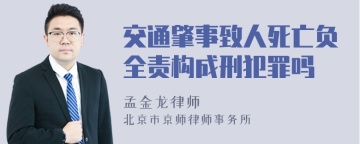 交通肇事致人死亡负全责构成刑犯罪吗

孟金龙律师

北京市京师律师事务所